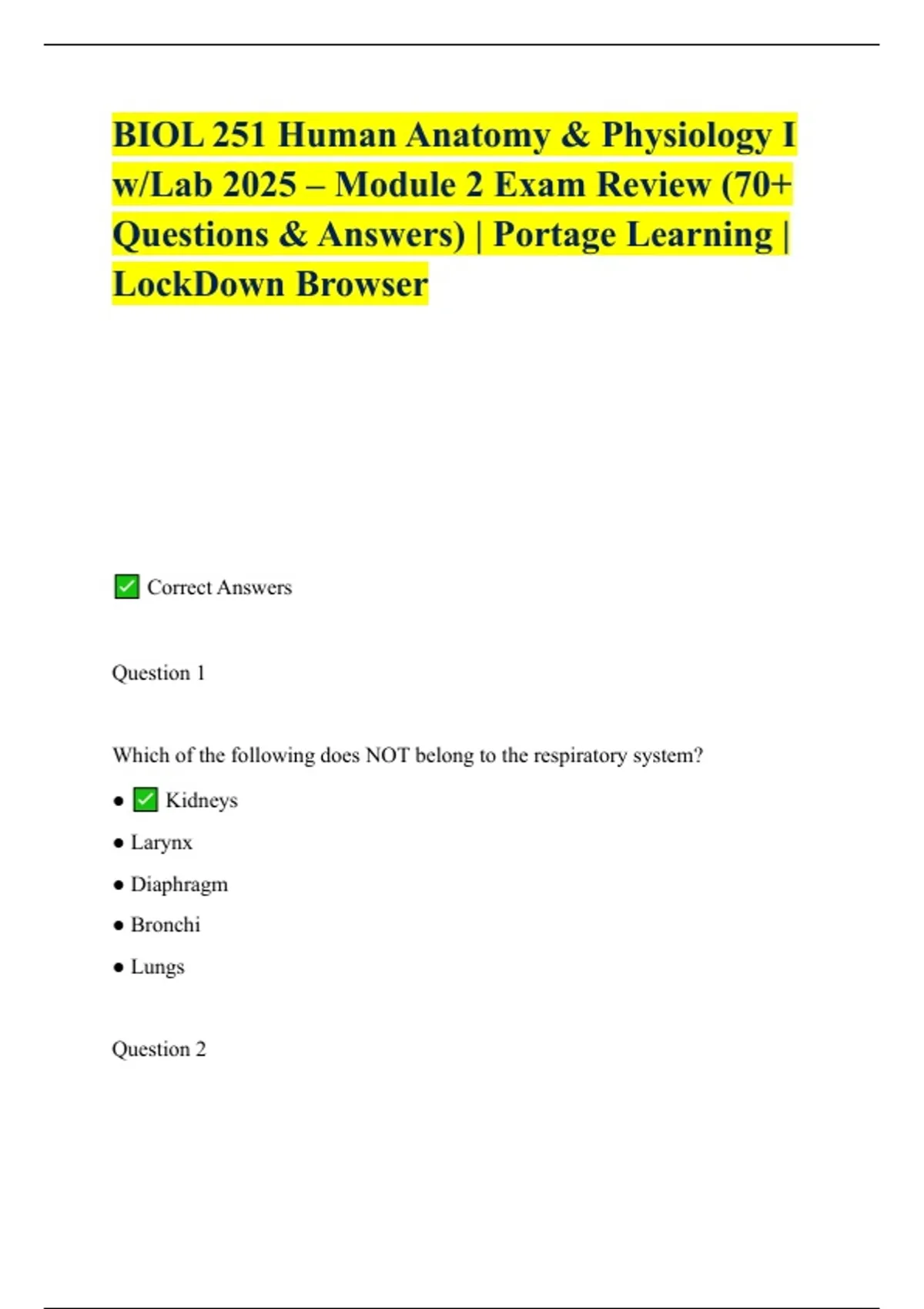 BIOL 251 Human Anatomy & Physiology I w/Lab 2025 – Module 2 Exam Review (70+ Questions & Answers) | Portage Learning | LockDown Browser

✅ Correct Answers

Question 1

Which of the following does NOT belong to the respiratory system?

● ✅ Kidneys
● Larynx
● Diaphragm
● Bronchi
● Lungs

Question 2